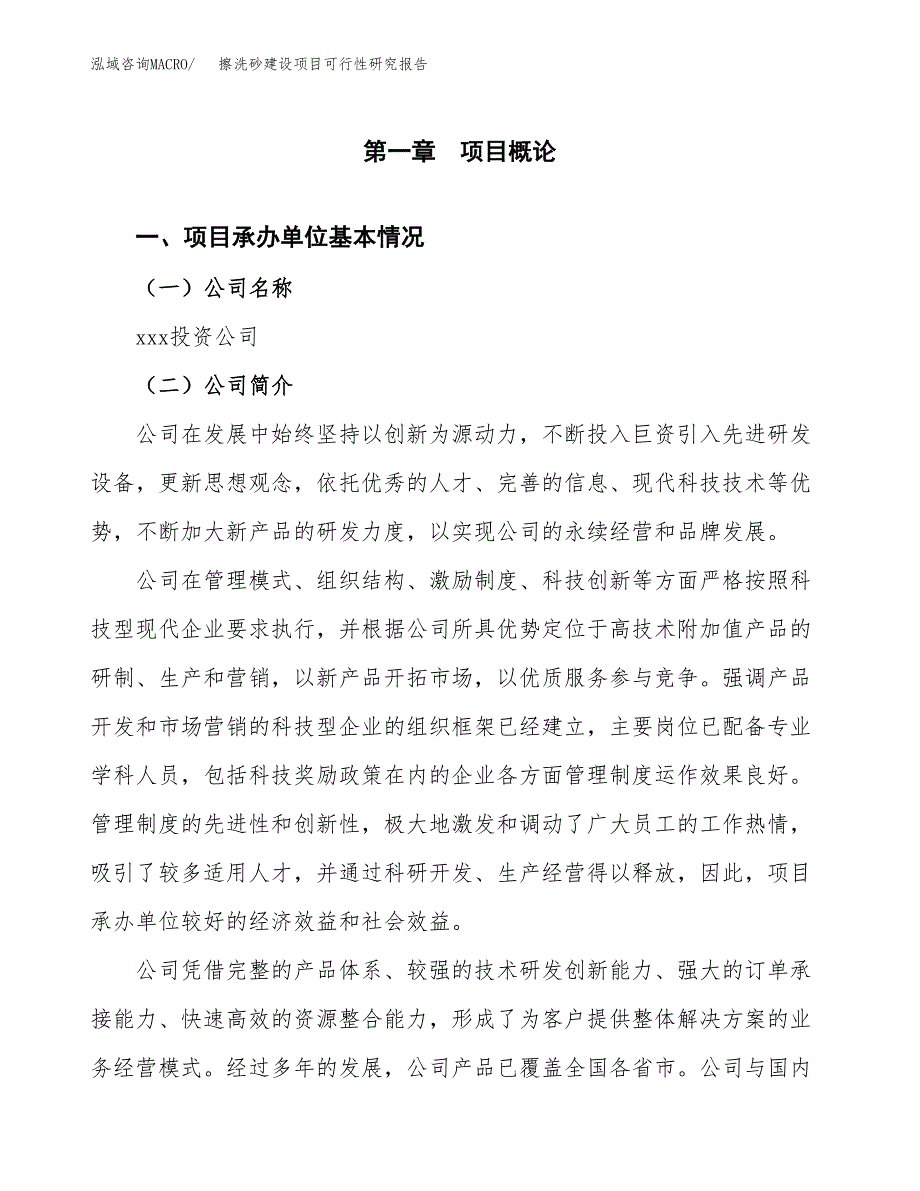 泓域咨询MACRO/　擦洗砂建设项目可行性研究报告

第一章　项目概论

一、项目承办单位基本情况

（一）公司名称

xxx投资公司

（二）公司简介

公司在发展中始终坚持以创新为源动力，不断投入巨资引入先进研发设备，更新思想观念，依托优秀的人才、完善的信息、现代科技技术等优势，不断加大新产品的研发力度，以实现公司的永续经营和品牌发展。

公司在管理模式、组织结构、激励制度、科技创新等方面严格按照科技型现代企业要求执行，并根据公司所具优势定位于高技术附加值产品的研制、生产和营销，以新产品开拓市场，以优质服务参与竞争。强调产品开发和市场营销的科技型企业的组织框架已经建立，主要岗位已配备专业学科人员，包括科技奖励政策在内的企业各方面管理制度运作效果良好。管理制度的先进性和创新性，极大地激发和调动了广大员工的工作热情，吸引了较多适用人才，并通过科研开发、生产经营得以释放，因此，项目承办单位较好的经济效益和社会效益。

公司凭借完整的产品体系、较强的技术研发创新能力、强大的订单承接能力、快速高效的资源整合能力，形成了为客户提供整体解决方案的业务经营模式。经过多年的发展，公司产品已覆盖全国各省市。公司与国内